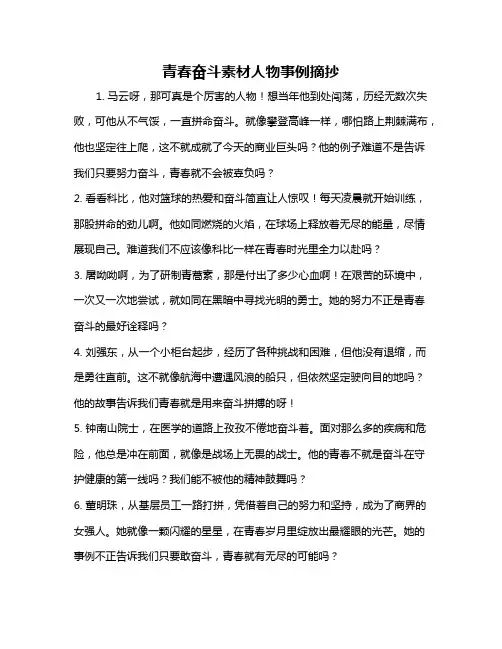 青春奋斗素材人物事例摘抄

1. 马云呀，那可真是个厉害的人物！想当年他到处闯荡，历经无数次失败，可他从不气馁，一直拼命奋斗。就像攀登高峰一样，哪怕路上荆棘满布，他也坚定往上爬，这不就成就了今天的商业巨头吗？他的例子难道不是告诉我们只要努力奋斗，青春就不会被辜负吗？

2. 看看科比，他对篮球的热爱和奋斗简直让人惊叹！每天凌晨就开始训练，那股拼命的劲儿啊。他如同燃烧的火焰，在球场上释放着无尽的能量，尽情展现自己。难道我们不应该像科比一样在青春时光里全力以赴吗？

3. 屠呦呦啊，为了研制青蒿素，那是付出了多少心血啊！在艰苦的环境中，一次又一次地尝试，就如同在黑暗中寻找光明的勇士。她的努力不正是青春奋斗的最好诠释吗？

4. 刘强东，从一个小柜台起步，经历了各种挑战和困难，但他没有退缩，而是勇往直前。这不就像航海中遭遇风浪的船只，但依然坚定驶向目的地吗？他的故事告诉我们青春就是用来奋斗拼搏的呀！

5. 钟南山院士，在医学的道路上孜孜不倦地奋斗着。面对那么多的疾病和危险，他总是冲在前面，就像是战场上无畏的战士。他的青春不就是奋斗在守护健康的第一线吗？我们能不被他的精神鼓舞吗？

6. 董明珠，从基层员工一路打拼，凭借着自己的努力和坚持，成为了商界的女强人。她就像一颗闪耀的星星，在青春岁月里绽放出最耀眼的光芒。她的事例不正告诉我们只要敢奋斗，青春就有无尽的可能吗？